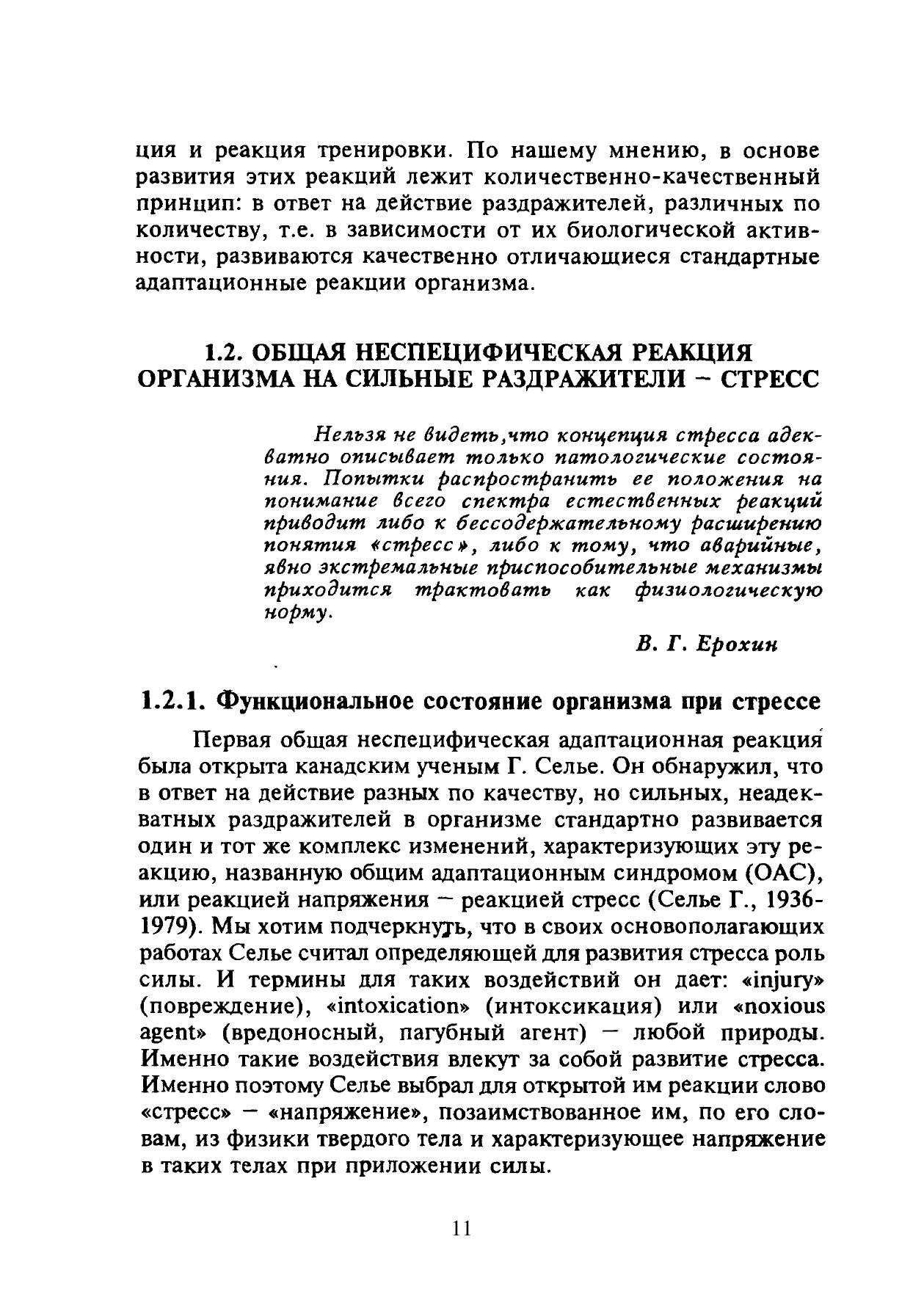 ция и реакция тренировки. По нашему мнению, в основе развития этих реакций лежит количественно-качественный принцип: в ответ на действие раздражителей, различных по количеству, т.е. в зависимости от их биологической активности, развиваются качественно отличающиеся стандартные адаптационные реакции организма.

1.2. ОБЩАЯ НЕСПЕЦИФИЧЕСКАЯ РЕАКЦИЯ ОРГАНИЗМА НА СИЛЬНЫЕ РАЗДРАЖИТЕЛИ – СТРЕСС

Нельзя не видеть,что концепция стресса адекватно описывает только патологические состояния. Попытки распространить ее положения на понимание всего спектра естественных реакций приводит либо к бессодержательному расширению понятия «стресс», либо к тому, что аварийные, явно экстремальные приспособительные механизмы приходится трактовать как физиологическую норму.

В. Г. Ерохин

1.2.1. Функциональное состояние организма при стрессе

Первая общая неспецифическая адаптационная реакция была открыта канадским ученым Г. Селье. Он обнаружил, что в ответ на действие разных по качеству, но сильных, неадекватных раздражителей в организме стандартно развивается один и тот же комплекс изменений, характеризующих эту реакцию, названную общим адаптационным синдромом (ОАС), или реакцией напряжения – реакцией стресс (Селье Г., 1936-1979). Мы хотим подчеркнуть, что в своих основополагающих работах Селье считал определяющей для развития стресса роль силы. И термины для таких воздействий он дает: «injury» (повреждение), «intoxication» (интоксикация) или «noxious agent» (вредоносный, пагубный агент) – любой природы. Именно такие воздействия влекут за собой развитие стресса. Именно поэтому Селье выбрал для открытой им реакции слово «стресс» – «напряжение», позаимствованное им, по его словам, из физики твердого тела и характеризующее напряжение в таких телах при приложении силы.

11